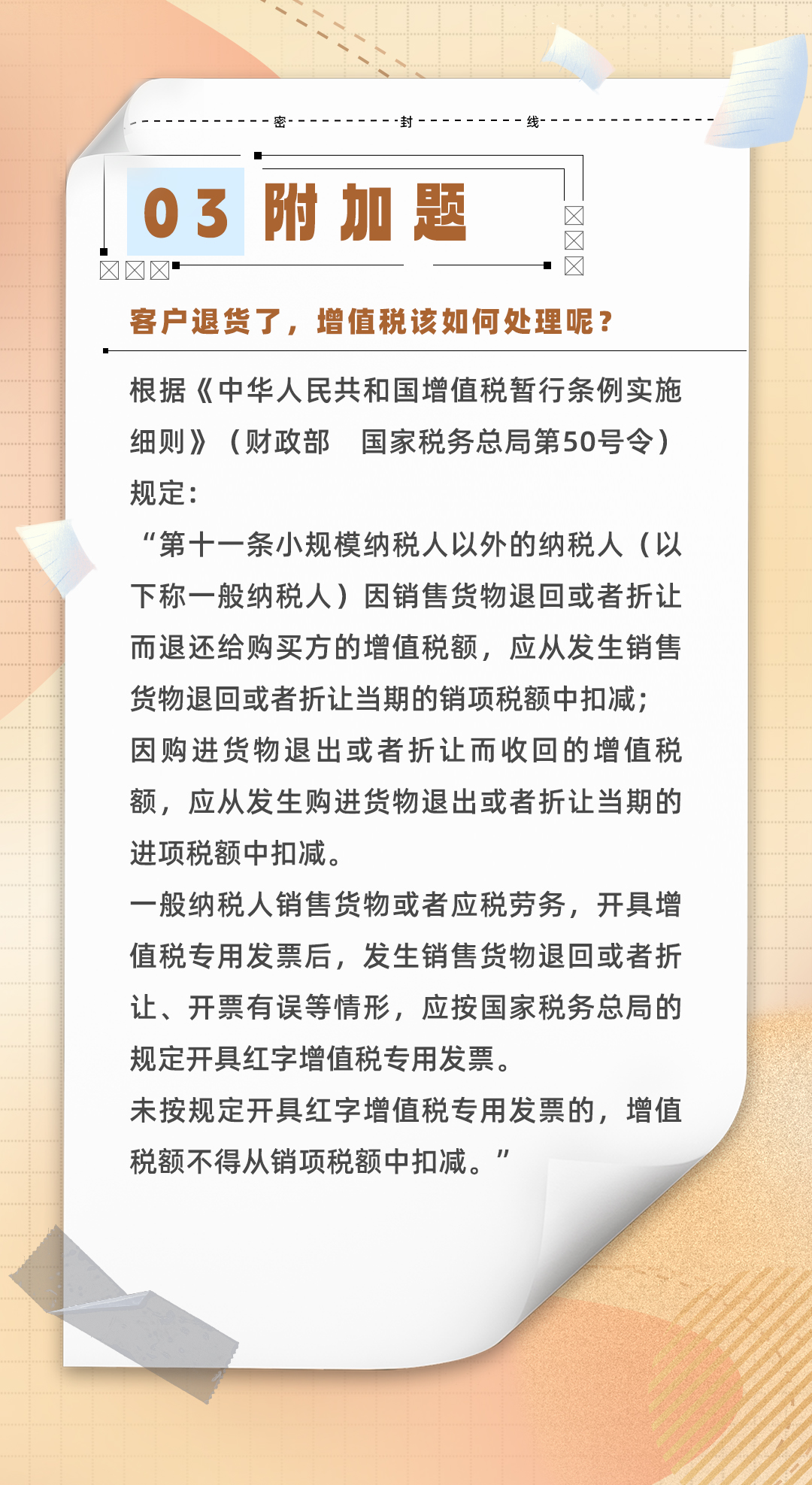 密　封　线

03 附加题

客户退货了，增值税该如何处理呢？

根据《中华人民共和国增值税暂行条例实施细则》（财政部　国家税务总局第50号令）规定：

“第十一条小规模纳税人以外的纳税人（以下称一般纳税人）因销售货物退回或者折让而退还给购买方的增值税额，应从发生销售货物退回或者折让当期的销项税额中扣减；因购进货物退出或者折让而收回的增值税额，应从发生购进货物退出或者折让当期的进项税额中扣减。

一般纳税人销售货物或者应税劳务，开具增值税专用发票后，发生销售货物退回或者折让、开票有误等情形，应按国家税务总局的规定开具红字增值税专用发票。

未按规定开具红字增值税专用发票的，增值税额不得从销项税额中扣减。”